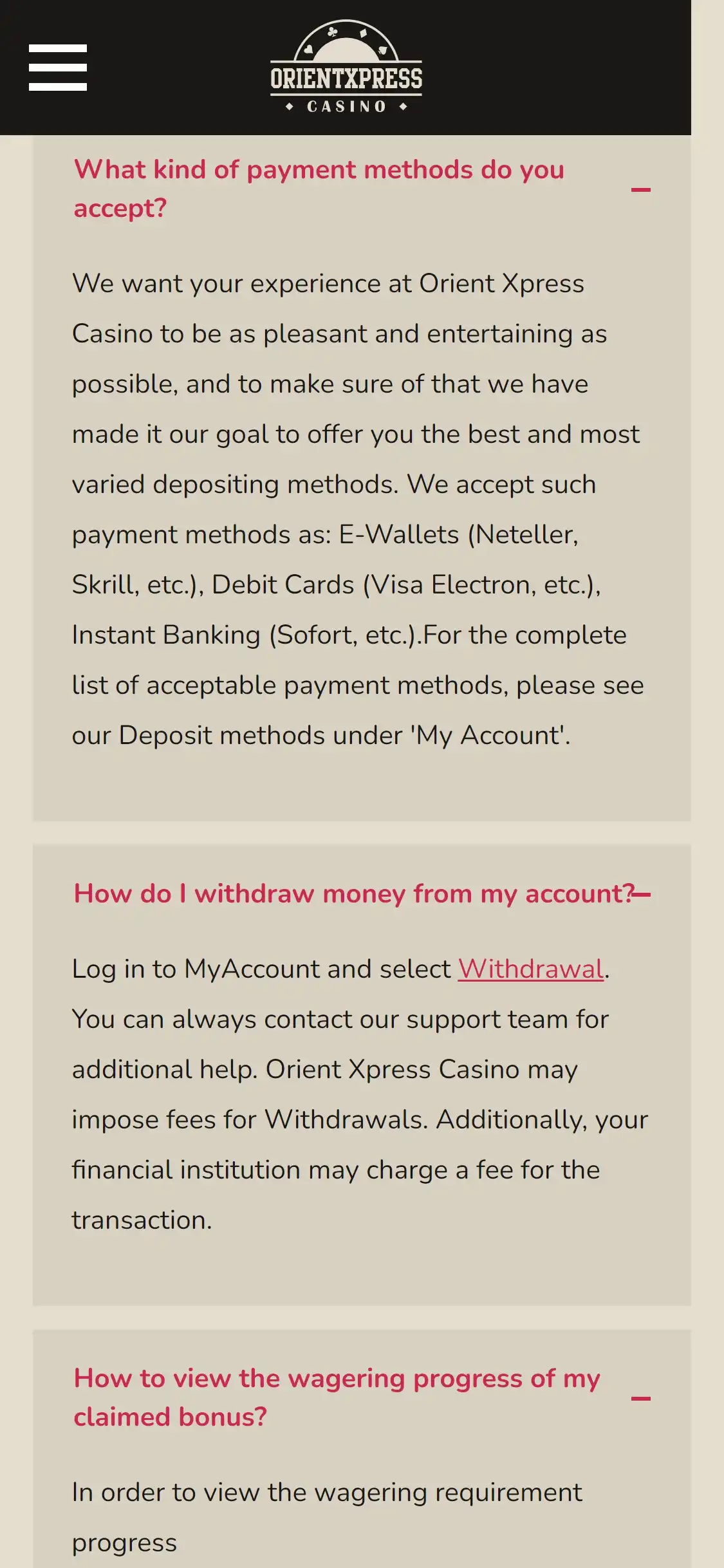 ORIENTXPRESS
CASINO

What kind of payment methods do you accept?

We want your experience at Orient Xpress Casino to be as pleasant and entertaining as possible, and to make sure of that we have made it our goal to offer you the best and most varied depositing methods. We accept such payment methods as: E-Wallets (Neteller, Skrill, etc.), Debit Cards (Visa Electron, etc.), Instant Banking (Sofort, etc.).For the complete list of acceptable payment methods, please see our Deposit methods under 'My Account'.

How do I withdraw money from my account?

Log in to MyAccount and select Withdrawal. You can always contact our support team for additional help. Orient Xpress Casino may impose fees for Withdrawals. Additionally, your financial institution may charge a fee for the transaction.

How to view the wagering progress of my claimed bonus?

In order to view the wagering requirement progress